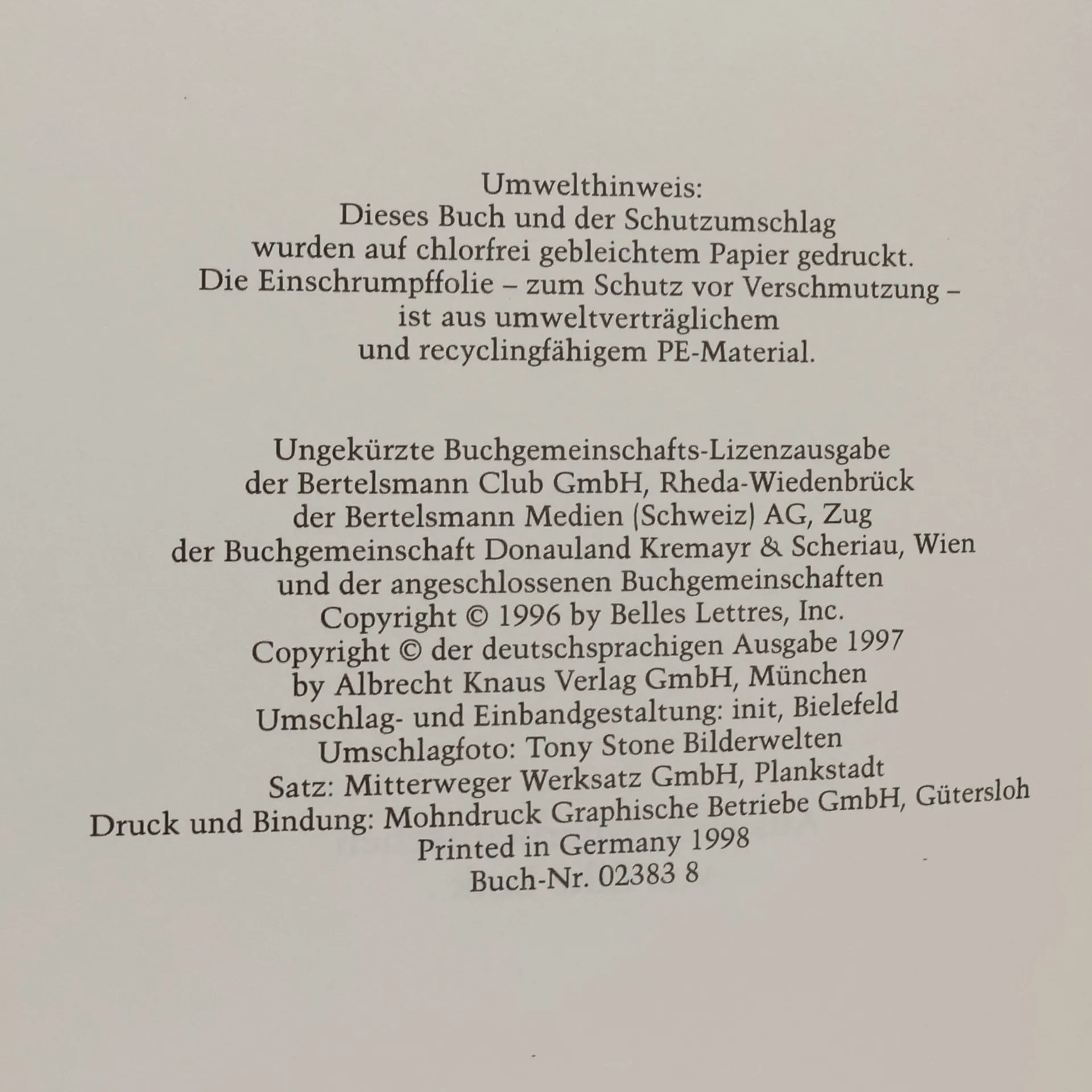 Umwelthinweis:
Dieses Buch und der Schutzumschlag wurden auf chlorfrei gebleichtem Papier gedruckt.
Die Einschrumpffolie – zum Schutz vor Verschmutzung – ist aus umweltverträglichem und recyclingfähigem PE-Material.

Ungekürzte Buchgemeinschafts-Lizenzausgabe
der Bertelsmann Club GmbH, Rheda-Wiedenbrück
der Bertelsmann Medien (Schweiz) AG, Zug
der Buchgemeinschaft Donauland Kremayr & Scheriau, Wien
und der angeschlossenen Buchgemeinschaften
Copyright © 1996 by Belles Lettres, Inc.
Copyright © der deutschsprachigen Ausgabe 1997
by Albrecht Knaus Verlag GmbH, München
Umschlag- und Einbandgestaltung: init, Bielefeld
Umschlagfoto: Tony Stone Bilderwelten
Satz: Mitterweger Werksatz GmbH, Plankstadt
Druck und Bindung: Mohndruck Graphische Betriebe GmbH, Gütersloh
Printed in Germany 1998
Buch-Nr. 02383 8